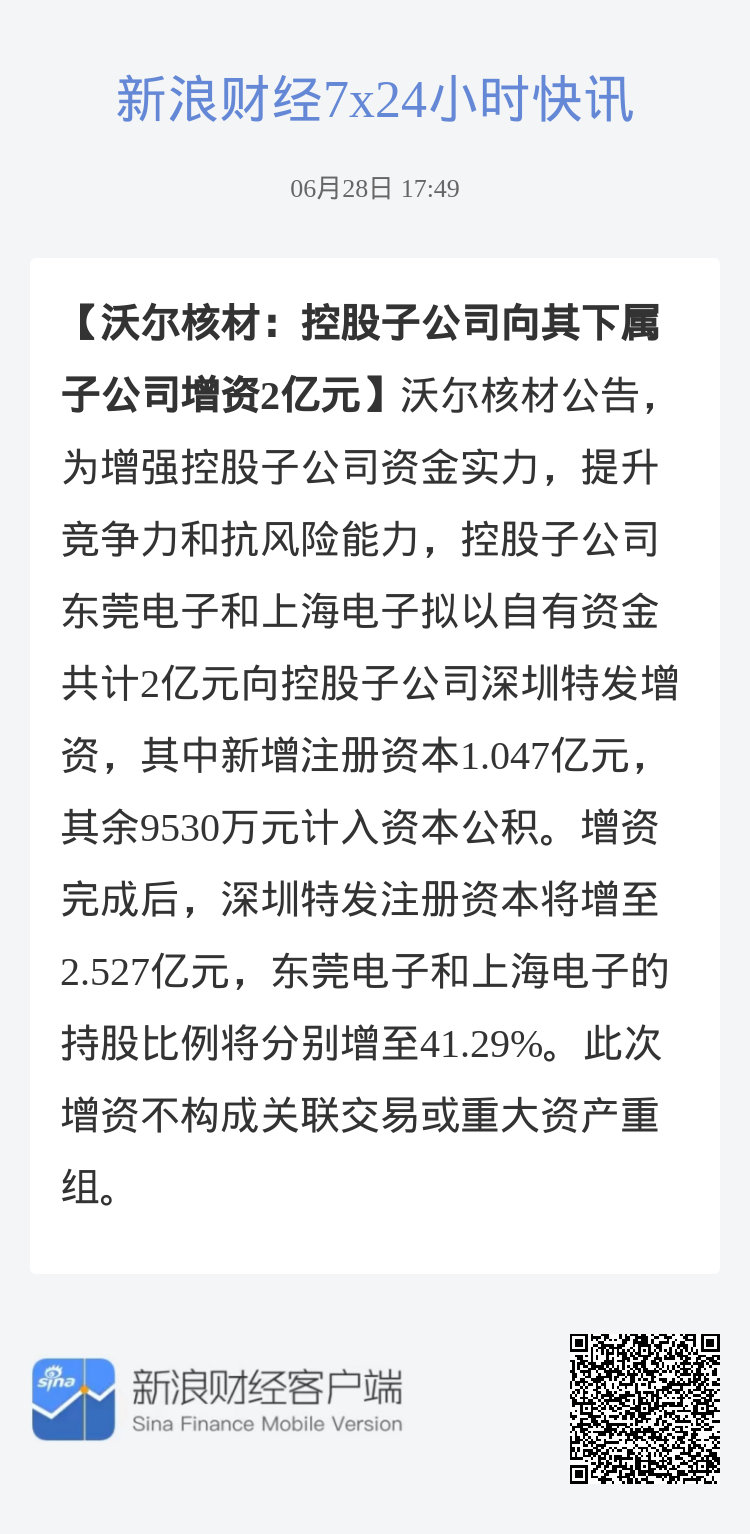 新浪财经7x24小时快讯

06月28日 17:49

【沃尔核材：控股子公司向其下属子公司增资2亿元】沃尔核材公告，为增强控股子公司资金实力，提升竞争力和抗风险能力，控股子公司东莞电子和上海电子拟以自有资金共计2亿元向控股子公司深圳特发增资，其中新增注册资本1.047亿元，其余9530万元计入资本公积。增资完成后，深圳特发注册资本将增至2.527亿元，东莞电子和上海电子的持股比例将分别增至41.29%。此次增资不构成关联交易或重大资产重组。

sina
新浪财经客户端
Sina Finance Mobile Version